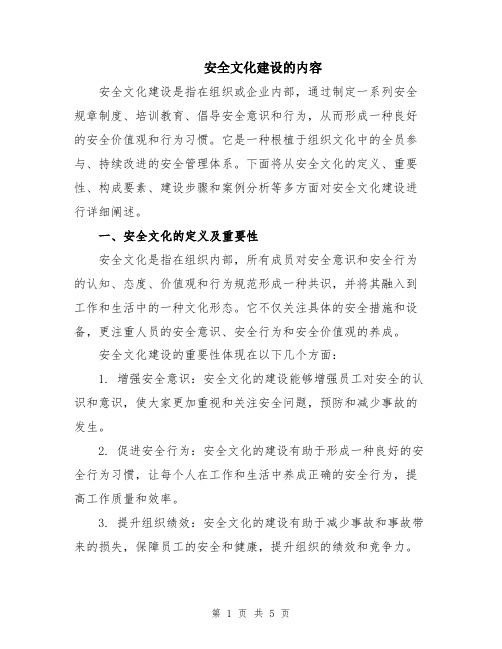 安全文化建设的内容

安全文化建设是指在组织或企业内部，通过制定一系列安全规章制度、培训教育、倡导安全意识和行为，从而形成一种良好的安全价值观和行为习惯。它是一种根植于组织文化中的全员参与、持续改进的安全管理体系。下面将从安全文化的定义、重要性、构成要素、建设步骤和案例分析等多方面对安全文化建设进行详细阐述。

一、安全文化的定义及重要性

安全文化是指在组织内部，所有成员对安全意识和安全行为的认知、态度、价值观和行为规范形成一种共识，并将其融入到工作和生活中的一种文化形态。它不仅关注具体的安全措施和设备，更注重人员的安全意识、安全行为和安全价值观的养成。

安全文化建设的重要性体现在以下几个方面：

1. 增强安全意识：安全文化的建设能够增强员工对安全的认识和意识，使大家更加重视和关注安全问题，预防和减少事故的发生。

2. 促进安全行为：安全文化的建设有助于形成一种良好的安全行为习惯，让每个人在工作和生活中养成正确的安全行为，提高工作质量和效率。

3. 提升组织绩效：安全文化的建设有助于减少事故和事故带来的损失，保障员工的安全和健康，提升组织的绩效和竞争力。

第 1 页 共 5 页